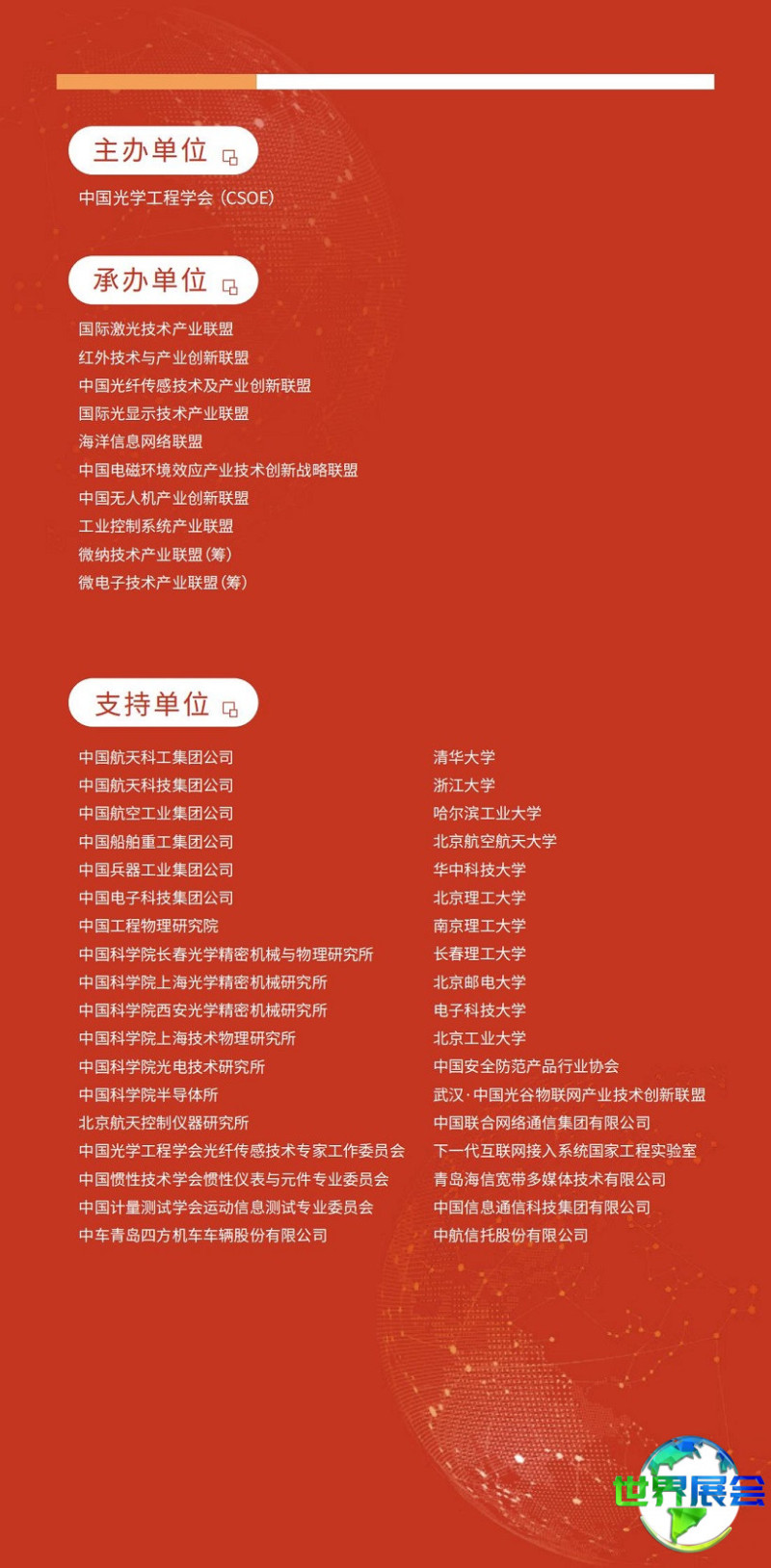 主办单位

中国光学工程学会（CSOE）

承办单位

国际激光技术产业联盟
红外技术与产业创新联盟
中国光纤传感技术及产业创新联盟
国际光显示技术产业联盟
海洋信息网络联盟
中国电磁环境效应产业技术创新战略联盟
中国无人机产业创新联盟
工业控制系统产业联盟
微纳技术产业联盟（筹）
微电子技术产业联盟（筹）

支持单位

中国航天科工集团公司
中国航天科技集团公司
中国航空工业集团公司
中国船舶重工集团公司
中国兵器工业集团公司
中国电子科技集团公司
中国工程物理研究院
中国科学院长春光学精密机械与物理研究所
中国科学院上海光学精密机械研究所
中国科学院西安光学精密机械研究所
中国科学院上海技术物理研究所
中国科学院光电技术研究所
中国科学院半导体所
北京航天控制仪器研究所
中国光学工程学会光纤传感技术专家工作委员会
中国惯性技术学会惯性仪表与元件专业委员会
中国计量测试学会运动信息测试专业委员会
中车青岛四方机车车辆股份有限公司

清华大学
浙江大学
哈尔滨工业大学
北京航空航天大学
华中科技大学
北京理工大学
南京理工大学
长春理工大学
北京邮电大学
电子科技大学
北京工业大学
中国安全防范产品行业协会
武汉·中国光谷物联网产业技术创新联盟
中国联合网络通信集团有限公司
下一代互联网接入系统国家工程实验室
青岛海信宽带多媒体技术有限公司
中国信息通信科技集团有限公司
中航信托股份有限公司

世界展会